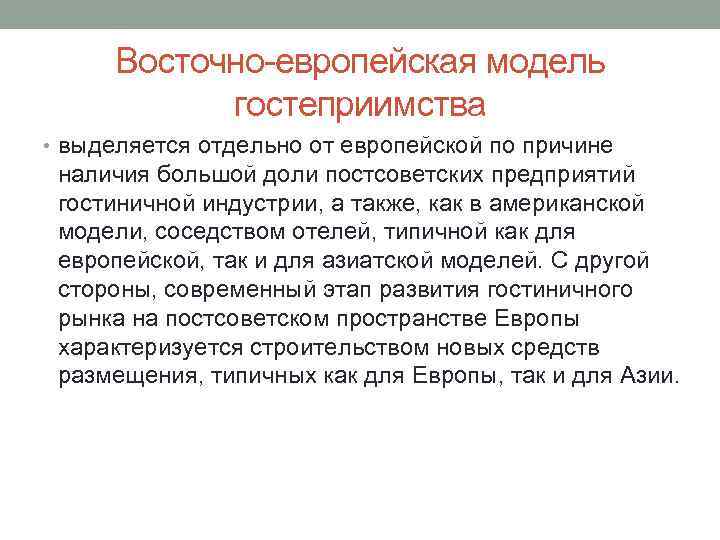 Восточно-европейская модель гостеприимства

• выделяется отдельно от европейской по причине наличия большой доли постсоветских предприятий гостиничной индустрии, а также, как в американской модели, соседством отелей, типичной как для европейской, так и для азиатской моделей. С другой стороны, современный этап развития гостиничного рынка на постсоветском пространстве Европы характеризуется строительством новых средств размещения, типичных как для Европы, так и для Азии.